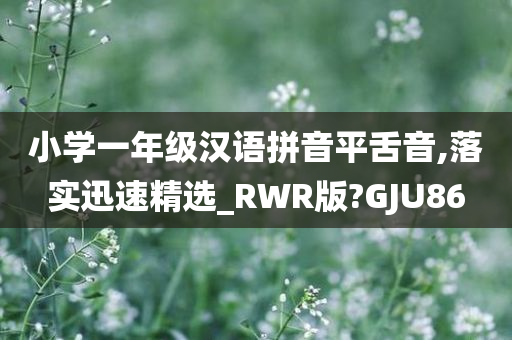 小学一年级汉语拼音平舌音,落实迅速精选_RWR版?GJU86